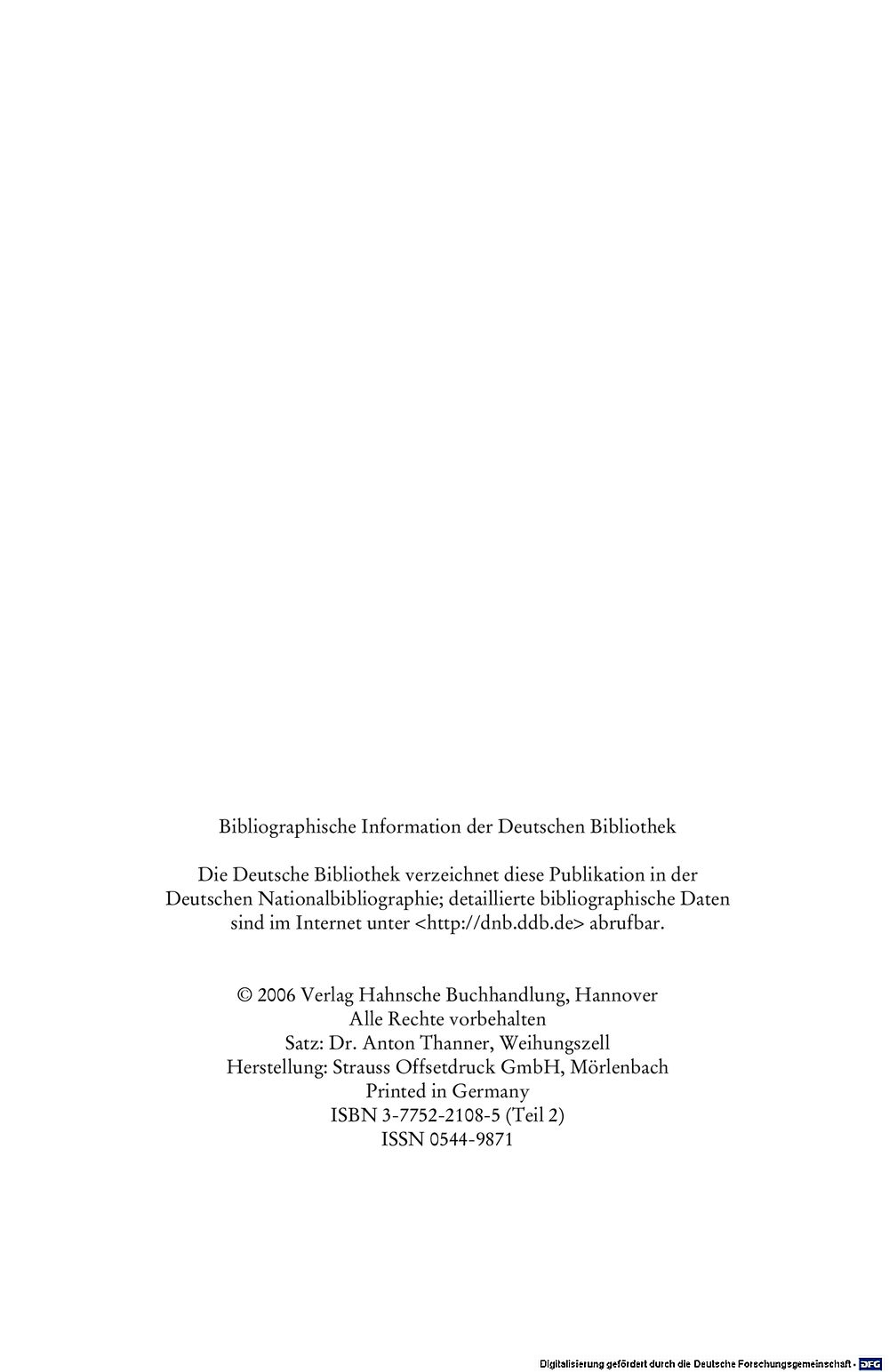 Bibliographische Information der Deutschen Bibliothek

Die Deutsche Bibliothek verzeichnet diese Publikation in der Deutschen Nationalbibliographie; detaillierte bibliographische Daten sind im Internet unter <http://dnb.ddb.de> abrufbar.

© 2006 Verlag Hahnsche Buchhandlung, Hannover
Alle Rechte vorbehalten
Satz: Dr. Anton Thanner, Weihungszell
Herstellung: Strauss Offsetdruck GmbH, Mörlenbach
Printed in Germany
ISBN 3-7752-2108-5 (Teil 2)
ISSN 0544-9871

Digitalisierung gefördert durch die Deutsche Forschungsgemeinschaft - DFG